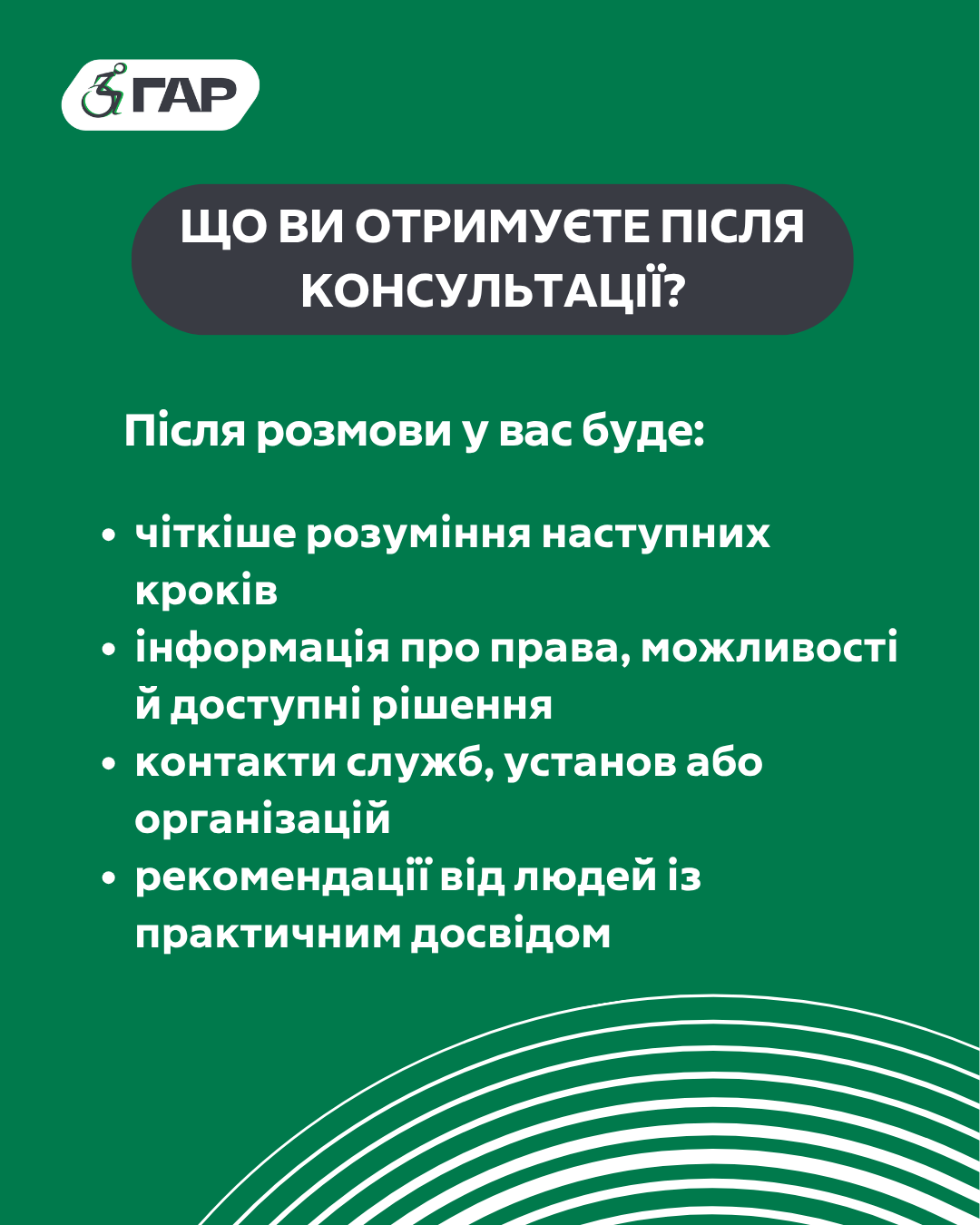 ГАР

ЩО ВИ ОТРИМУЄТЕ ПІСЛЯ КОНСУЛЬТАЦІЇ?

Після розмови у вас буде:

• чіткіше розуміння наступних кроків
• інформація про права, можливості й доступні рішення
• контакти служб, установ або організацій
• рекомендації від людей із практичним досвідом